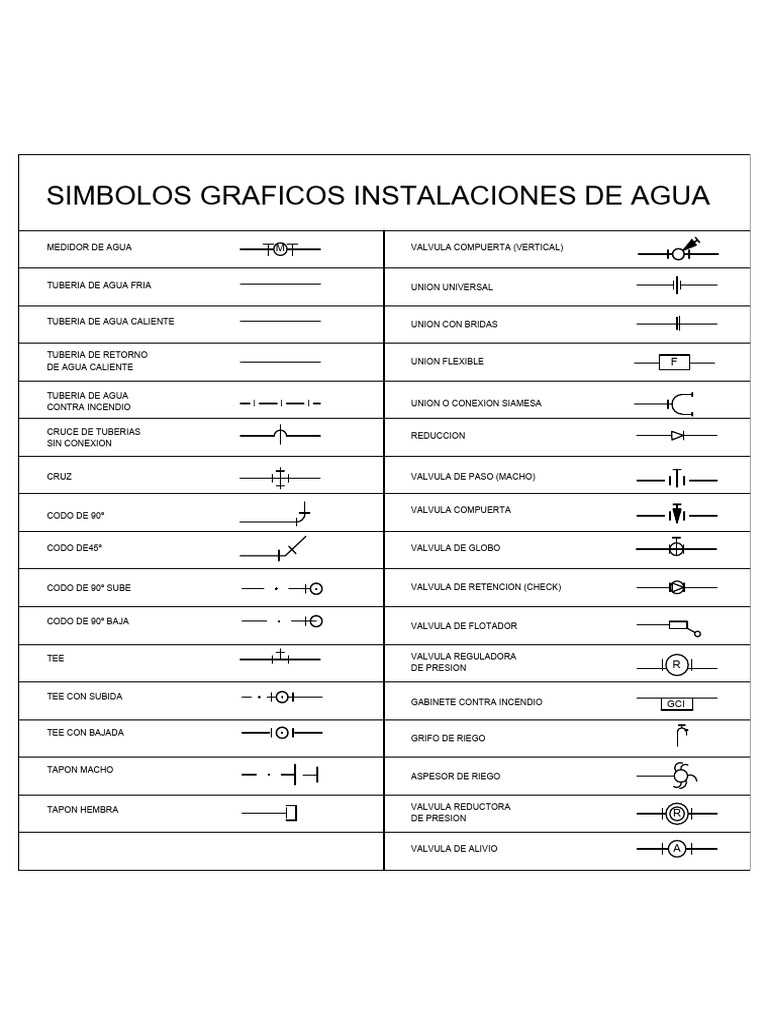 SIMBOLOS GRAFICOS INSTALACIONES DE AGUA

MEDIDOR DE AGUA M
TUBERIA DE AGUA FRIA
TUBERIA DE AGUA CALIENTE
TUBERIA DE RETORNO DE AGUA CALIENTE
TUBERIA DE AGUA CONTRA INCENDIO
CRUCE DE TUBERIAS SIN CONEXION
CRUZ
CODO DE 90°
CODO DE45°
CODO DE 90° SUBE
CODO DE 90° BAJA
TEE
TEE CON SUBIDA
TEE CON BAJADA
TAPON MACHO
TAPON HEMBRA

VALVULA COMPUERTA (VERTICAL)
UNION UNIVERSAL
UNION CON BRIDAS
UNION FLEXIBLE F
UNION O CONEXION SIAMESA
REDUCCION
VALVULA DE PASO (MACHO)
VALVULA COMPUERTA
VALVULA DE GLOBO
VALVULA DE RETENCION (CHECK)
VALVULA DE FLOTADOR
VALVULA REGULADORA DE PRESION R
GABINETE CONTRA INCENDIO GCI
GRIFO DE RIEGO
ASPESOR DE RIEGO
VALVULA REDUCTORA DE PRESION R
VALVULA DE ALIVIO A